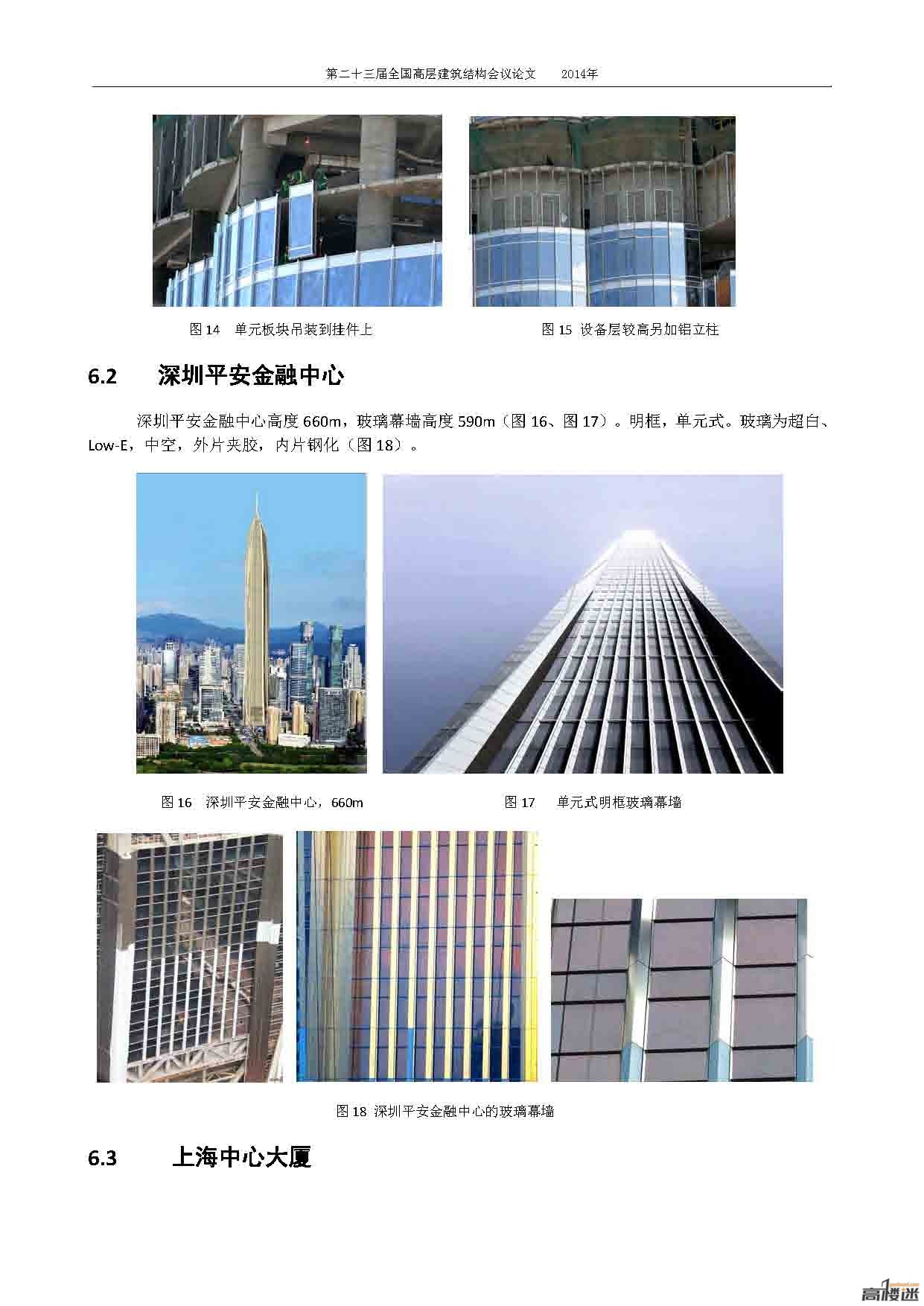 第二十三届全国高层建筑结构会议论文　　2014年

图 14　单元板块吊装到挂件上

图 15 设备层较高另加铝立柱

6.2　深圳平安金融中心

深圳平安金融中心高度 660m，玻璃幕墙高度 590m（图 16、图 17）。明框，单元式。玻璃为超白、Low-E，中空，外片夹胶，内片钢化（图 18）。

图 16　深圳平安金融中心，660m

图 17　单元式明框玻璃幕墙

图 18 深圳平安金融中心的玻璃幕墙

6.3　上海中心大厦

高楼迷